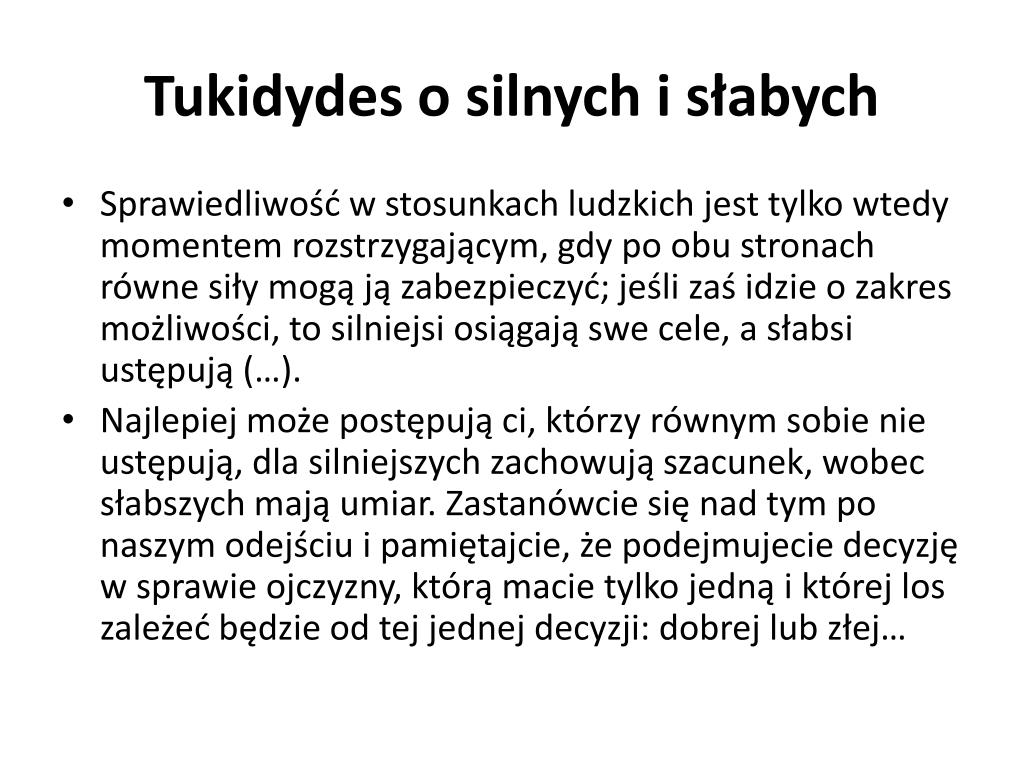 Tukidydes o silnych i słabych

• Sprawiedliwość w stosunkach ludzkich jest tylko wtedy momentem rozstrzygającym, gdy po obu stronach równe siły mogą ją zabezpieczyć; jeśli zaś idzie o zakres możliwości, to silniejsi osiągają swe cele, a słabsi ustępują (…).

• Najlepiej może postępują ci, którzy równym sobie nie ustępują, dla silniejszych zachowują szacunek, wobec słabszych mają umiar. Zastanówcie się nad tym po naszym odejściu i pamiętajcie, że podejmujecie decyzję w sprawie ojczyzny, którą macie tylko jedną i której los zależeć będzie od tej jednej decyzji: dobrej lub złej…